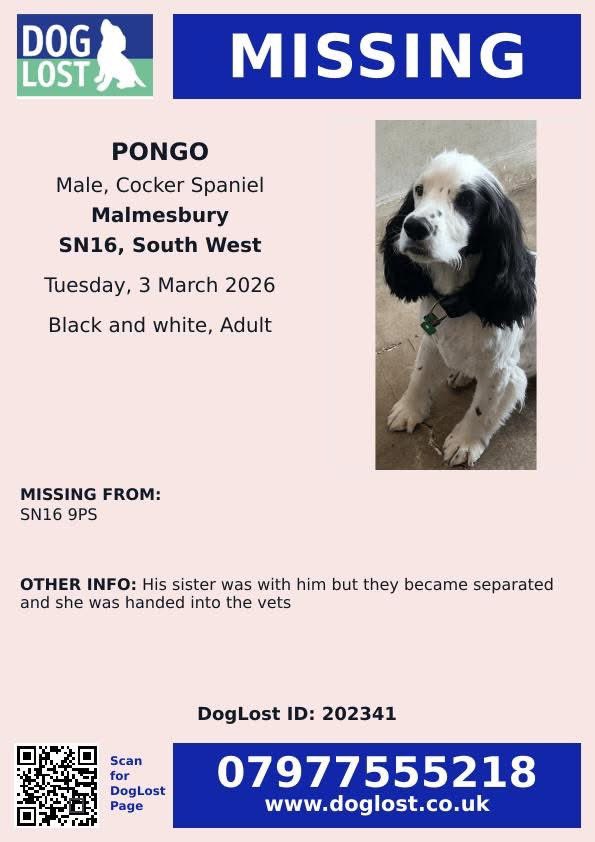 DOG LOST

MISSING

PONGO
Male, Cocker Spaniel
Malmesbury
SN16, South West
Tuesday, 3 March 2026
Black and white, Adult

MISSING FROM:
SN16 9PS

OTHER INFO: His sister was with him but they became separated and she was handed into the vets

DogLost ID: 202341

Scan for DogLost Page

07977555218
www.doglost.co.uk